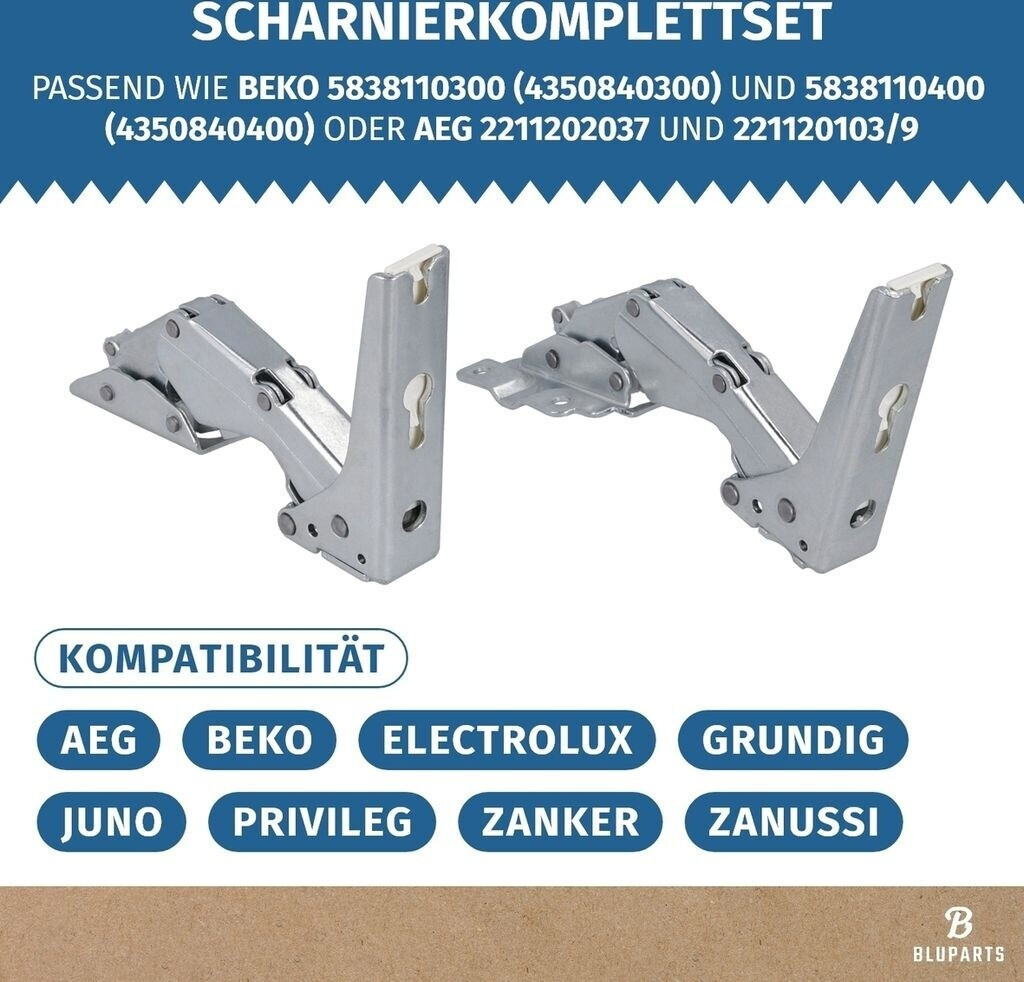 SCHARNIERKOMPLETTSET

PASSEND WIE BEKO 5838110300 (4350840300) UND 5838110400 (4350840400) ODER AEG 2211202037 UND 221120103/9

KOMPATIBILITÄT

AEG

BEKO

ELECTROLUX

GRUNDIG

JUNO

PRIVILEG

ZANKER

ZANUSSI

B
BLUPARTS